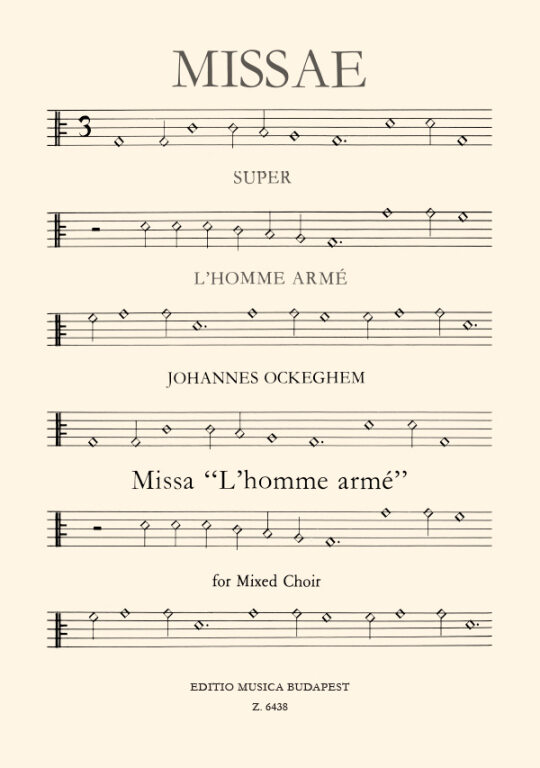 MISSAE

3

SUPER

L'HOMME ARMÉ

JOHANNES OCKEGHEM

Missa "L'homme armé"

for Mixed Choir

EDITIO MUSICA BUDAPEST
Z. 6438